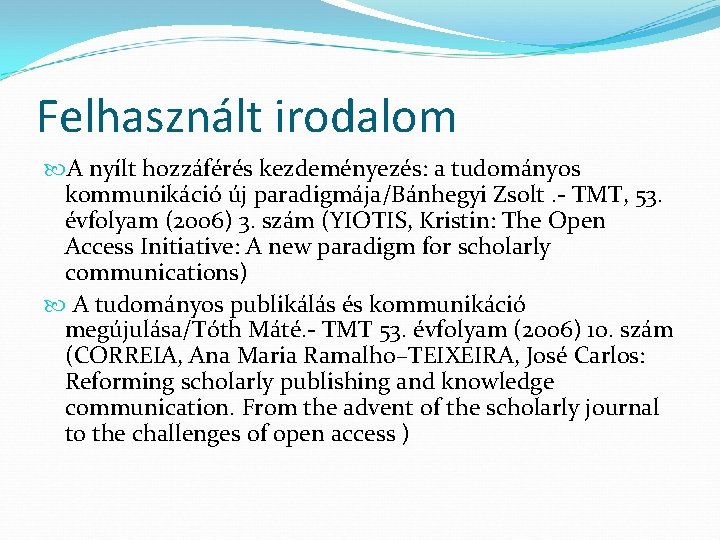 Felhasznált irodalom

A nyílt hozzáférés kezdeményezés: a tudományos kommunikáció új paradigmája/Bánhegyi Zsolt .- TMT, 53. évfolyam (2006) 3. szám (YIOTIS, Kristin: The Open Access Initiative: A new paradigm for scholarly communications)

A tudományos publikálás és kommunikáció megújulása/Tóth Máté.- TMT 53. évfolyam (2006) 10. szám (CORREIA, Ana Maria Ramalho–TEIXEIRA, José Carlos: Reforming scholarly publishing and knowledge communication. From the advent of the scholarly journal to the challenges of open access )